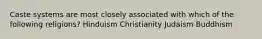 Caste systems are most closely associated with which of the following religions? Hinduism Christianity Judaism Buddhism